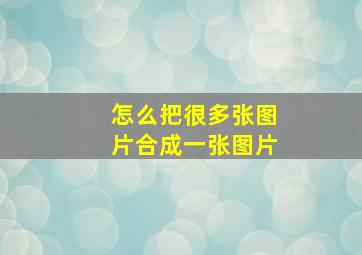 怎么把很多张图片合成一张图片